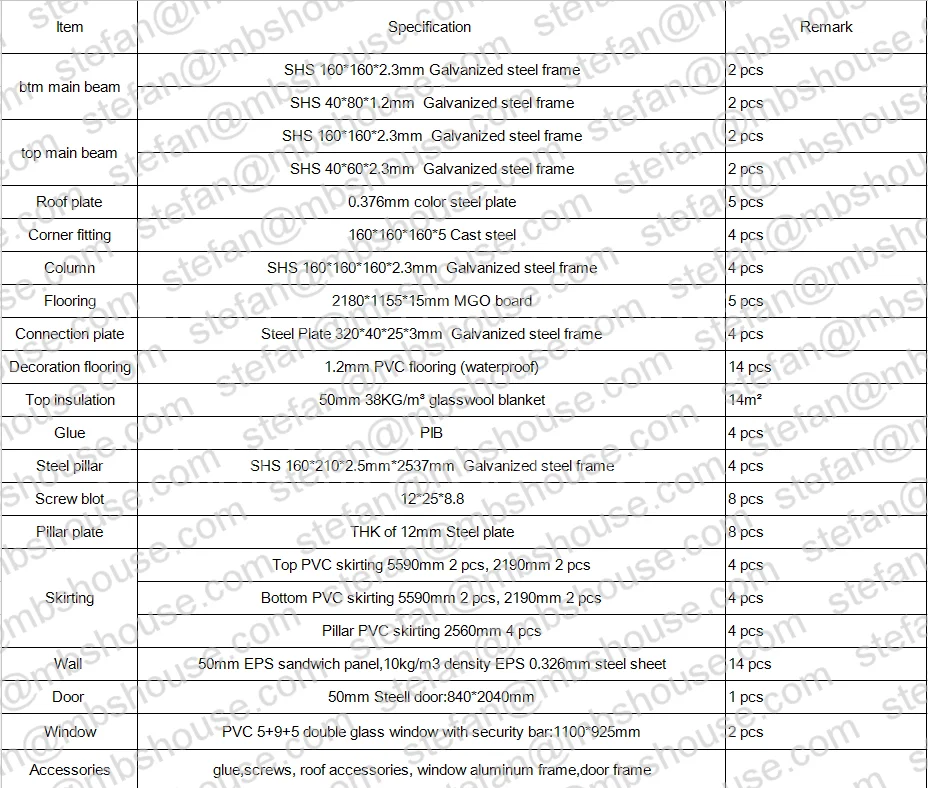 | Item | Specification | Remark |
|---|---|---|
| btm main beam | SHS 160*160*2.3mm Galvanized steel frame | 2 pcs |
|  | SHS 40*80*1.2mm Galvanized steel frame | 2 pcs |
| top main beam | SHS 160*160*2.3mm Galvanized steel frame | 2 pcs |
|  | SHS 40*60*2.3mm Galvanized steel frame | 2 pcs |
| Roof plate | 0.376mm color steel plate | 5 pcs |
| Corner fitting | 160*160*160*5 Cast steel | 4 pcs |
| Column | SHS 160*160*160*2.3mm Galvanized steel frame | 4 pcs |
| Flooring | 2180*1155*15mm MGO board | 5 pcs |
| Connection plate | Steel Plate 320*40*25*3mm Galvanized steel frame | 4 pcs |
| Decoration flooring | 1.2mm PVC flooring (waterproof) | 14 pcs |
| Top insulation | 50mm 38KG/m³ glasswool blanket | 14m² |
| Glue | PIB | 4 pcs |
| Steel pillar | SHS 160*210*2.5mm*2537mm Galvanized steel frame | 4 pcs |
| Screw blot | 12*25*8.8 | 8 pcs |
| Pillar plate | THK of 12mm Steel plate | 8 pcs |
| Skirting | Top PVC skirting 5590mm 2 pcs, 2190mm 2 pcs | 4 pcs |
|  | Bottom PVC skirting 5590mm 2 pcs, 2190mm 2 pcs | 4 pcs |
|  | Pillar PVC skirting 2560mm 4 pcs | 4 pcs |
| Wall | 50mm EPS sandwich panel,10kg/m3 density EPS 0.326mm steel sheet | 14 pcs |
| Door | 50mm Steell door:840*2040mm | 1 pcs |
| Window | PVC 5+9+5 double glass window with security bar:1100*925mm | 2 pcs |
| Accessories | glue,screws, roof accessories, window aluminum frame,door frame |  |

stefan@mbshouse.com